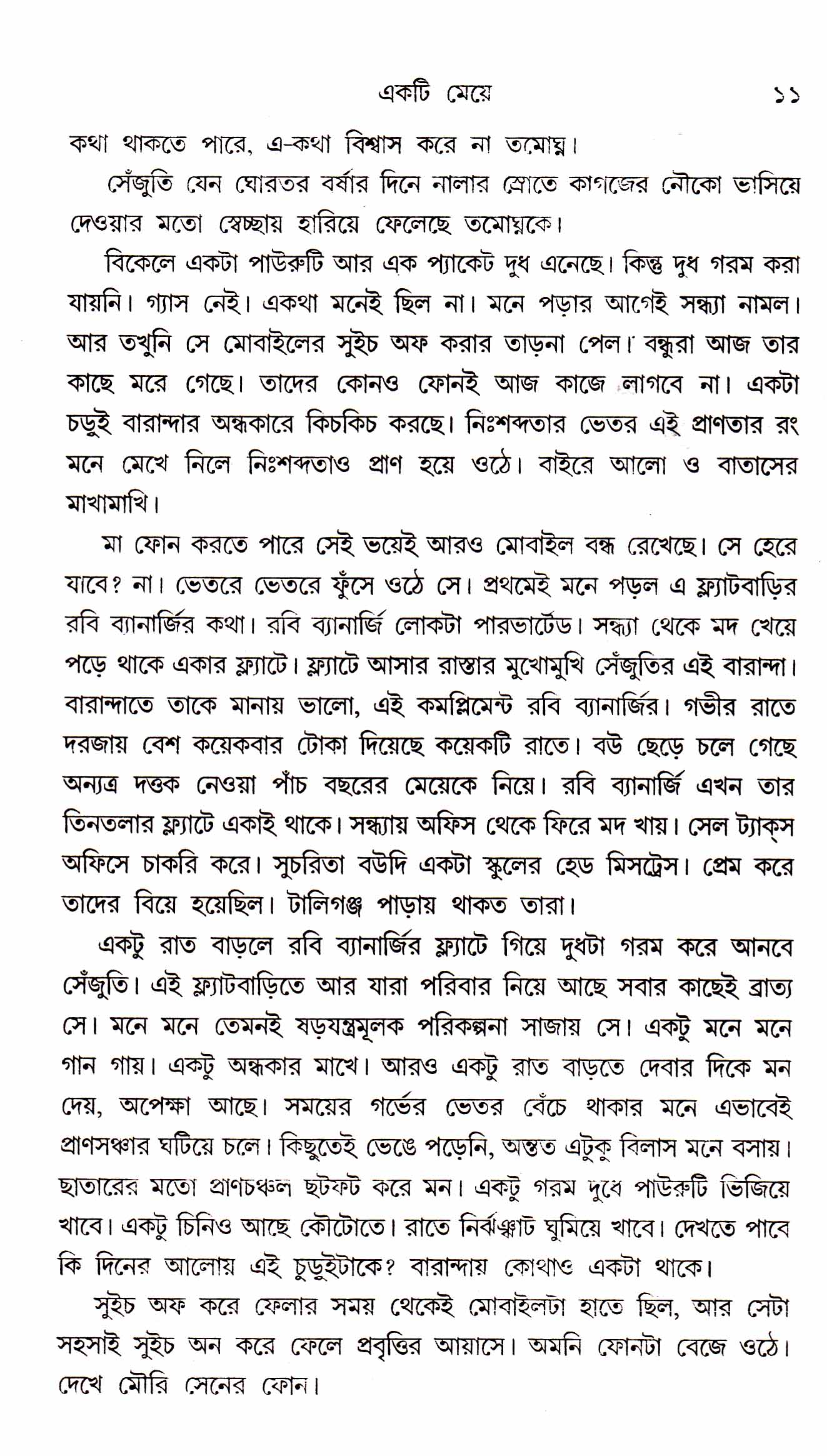 একটি মেয়ে ১১

কথা থাকতে পারে, এ-কথা বিশ্বাস করে না তমোঘ্ন।

সেঁজুতি যেন ঘোরতর বর্ষার দিনে নালার স্রোতে কাগজের নৌকো ভাসিয়ে দেওয়ার মতো স্বেচ্ছায় হারিয়ে ফেলেছে তমোঘ্নকে।

বিকেলে একটা পাউরুটি আর এক প্যাকেট দুধ এনেছে। কিন্তু দুধ গরম করা যায়নি। গ্যাস নেই। একথা মনেই ছিল না। মনে পড়ার আগেই সন্ধ্যা নামল। আর তখুনি সে মোবাইলের সুইচ অফ করার তাড়না পেল। বন্ধুরা আজ তার কাছে মরে গেছে। তাদের কোনও ফোনই আজ কাজে লাগবে না। একটা চড়ুই বারান্দার অন্ধকারে কিচকিচ করছে। নিঃশব্দতার ভেতর এই প্রাণতার রং মনে মেখে নিলে নিঃশব্দতাও প্রাণ হয়ে ওঠে। বাইরে আলো ও বাতাসের মাখামাখি।

মা ফোন করতে পারে সেই ভয়েই আরও মোবাইল বন্ধ রেখেছে। সে হেরে যাবে? না। ভেতরে ভেতরে ফুঁসে ওঠে সে। প্রথমেই মনে পড়ল এ ফ্ল্যাটবাড়ির রবি ব্যানার্জির কথা। রবি ব্যানার্জি লোকটা পারভার্টেড। সন্ধ্যা থেকে মদ খেয়ে পড়ে থাকে একার ফ্ল্যাটে। ফ্ল্যাটে আসার রাস্তার মুখোমুখি সেঁজুতির এই বারান্দা। বারান্দাতে তাকে মানায় ভালো, এই কমপ্লিমেন্ট রবি ব্যানার্জির। গভীর রাতে দরজায় বেশ কয়েকবার টোকা দিয়েছে কয়েকটি রাতে। বউ ছেড়ে চলে গেছে অন্যত্র দত্তক নেওয়া পাঁচ বছরের মেয়েকে নিয়ে। রবি ব্যানার্জি এখন তার তিনতলার ফ্ল্যাটে একাই থাকে। সন্ধ্যায় অফিস থেকে ফিরে মদ খায়। সেল ট্যাক্স অফিসে চাকরি করে। সুচরিতা বউদি একটা স্কুলের হেড মিসট্রেস। প্রেম করে তাদের বিয়ে হয়েছিল। টালিগঞ্জ পাড়ায় থাকত তারা।

একটু রাত বাড়লে রবি ব্যানার্জির ফ্ল্যাটে গিয়ে দুধটা গরম করে আনবে সেঁজুতি। এই ফ্ল্যাটবাড়িতে আর যারা পরিবার নিয়ে আছে সবার কাছেই ব্রাত্য সে। মনে মনে তেমনই ষড়যন্ত্রমূলক পরিকল্পনা সাজায় সে। একটু মনে মনে গান গায়। একটু অন্ধকার মাখে। আরও একটু রাত বাড়তে দেবার দিকে মন দেয়, অপেক্ষা আছে। সময়ের গর্ভের ভেতর বেঁচে থাকার মনে এভাবেই প্রাণসঞ্চার ঘটিয়ে চলে। কিছুতেই ভেঙে পড়েনি, অন্তত এটুকু বিলাস মনে বসায়। ছাতারের মতো প্রাণচঞ্চল ছটফট করে মন। একটু গরম দুধে পাউরুটি ভিজিয়ে খাবে। একটু চিনিও আছে কৌটোতে। রাতে নির্ঝঞ্ঝাট ঘুমিয়ে খাবে। দেখতে পাবে কি দিনের আলোয় এই চুড়ুইটাকে? বারান্দায় কোথাও একটা থাকে।

সুইচ অফ করে ফেলার সময় থেকেই মোবাইলটা হাতে ছিল, আর সেটা সহসাই সুইচ অন করে ফেলে প্রবৃত্তির আয়াসে। অমনি ফোনটা বেজে ওঠে। দেখে মৌরি সেনের ফোন।